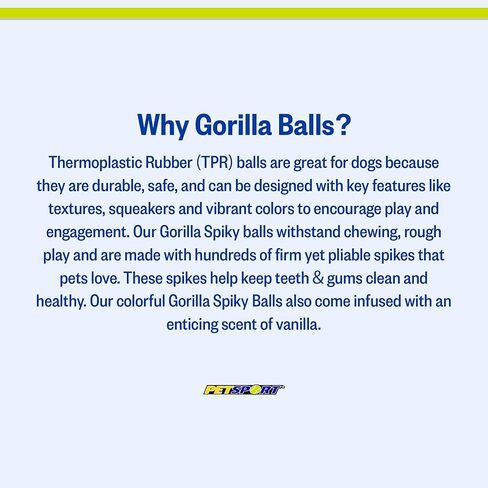 Why Gorilla Balls?

Thermoplastic Rubber (TPR) balls are great for dogs because they are durable, safe, and can be designed with key features like textures, squeakers and vibrant colors to encourage play and engagement. Our Gorilla Spiky balls withstand chewing, rough play and are made with hundreds of firm yet pliable spikes that pets love. These spikes help keep teeth & gums clean and healthy. Our colorful Gorilla Spiky Balls also come infused with an enticing scent of vanilla.

PETSPORT